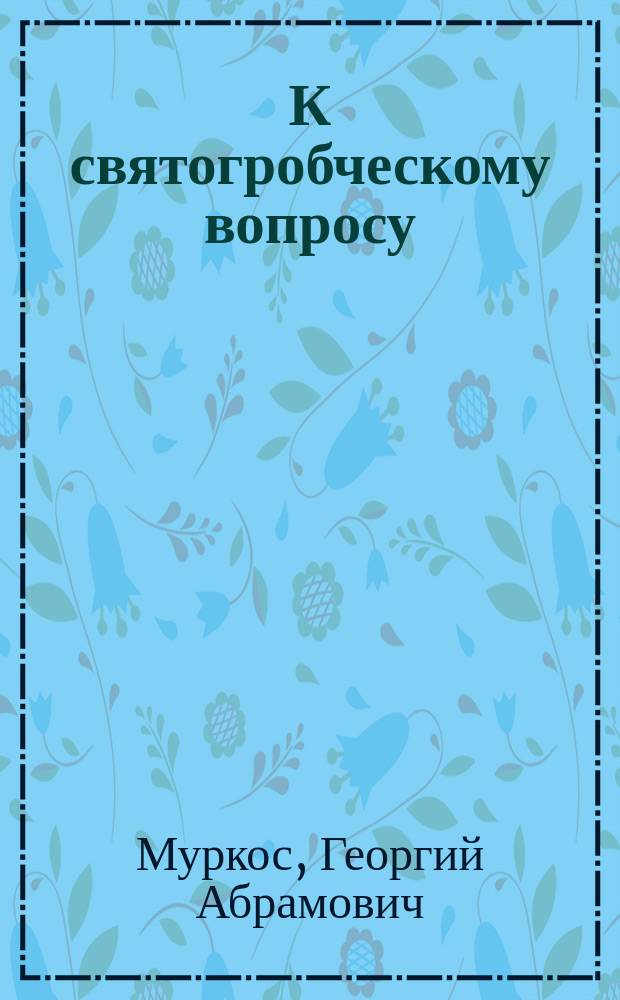 К святогробческому вопросу

Муркос, Георгий Абрамович